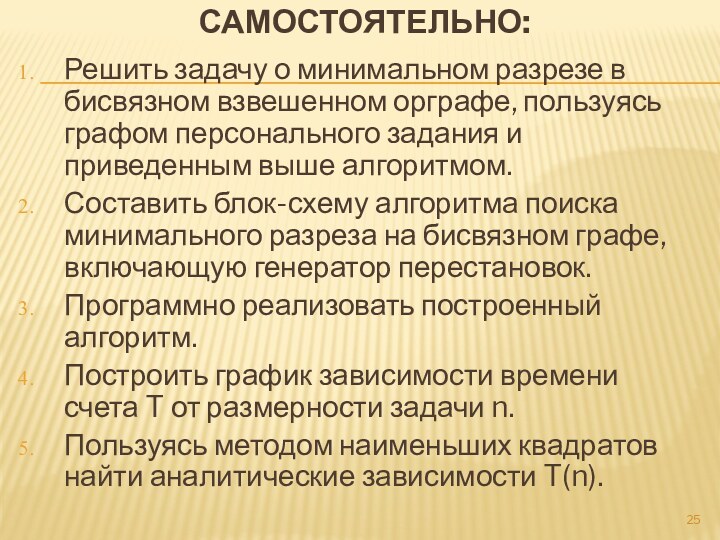 САМОСТОЯТЕЛЬНО:

1. Решить задачу о минимальном разрезе в бисвязном взвешенном орграфе, пользуясь графом персонального задания и приведенным выше алгоритмом.
2. Составить блок-схему алгоритма поиска минимального разреза на бисвязном графе, включающую генератор перестановок.
3. Программно реализовать построенный алгоритм.
4. Построить график зависимости времени счета T от размерности задачи n.
5. Пользуясь методом наименьших квадратов найти аналитические зависимости T(n).

25